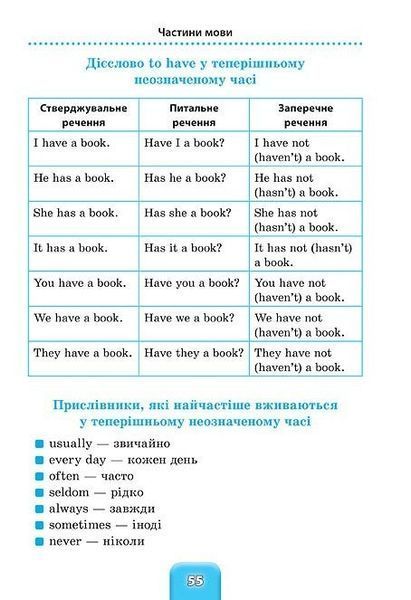 Частини мови

Дієслово to have у теперішньому неозначеному часі

| Стверджувальне речення | Питальне речення | Заперечне речення |
|---|---|---|
| I have a book. | Have I a book? | I have not (haven't) a book. |
| He has a book. | Has he a book? | He has not (hasn't) a book. |
| She has a book. | Has she a book? | She has not (hasn't) a book. |
| It has a book. | Has it a book? | It has not (hasn't) a book. |
| You have a book. | Have you a book? | You have not (haven't) a book. |
| We have a book. | Have we a book? | We have not (haven't) a book. |
| They have a book. | Have they a book? | They have not (haven't) a book. |

Прислівники, які найчастіше вживаються у теперішньому неозначеному часі

• usually — звичайно
• every day — кожен день
• often — часто
• seldom — рідко
• always — завжди
• sometimes — іноді
• never — ніколи

55